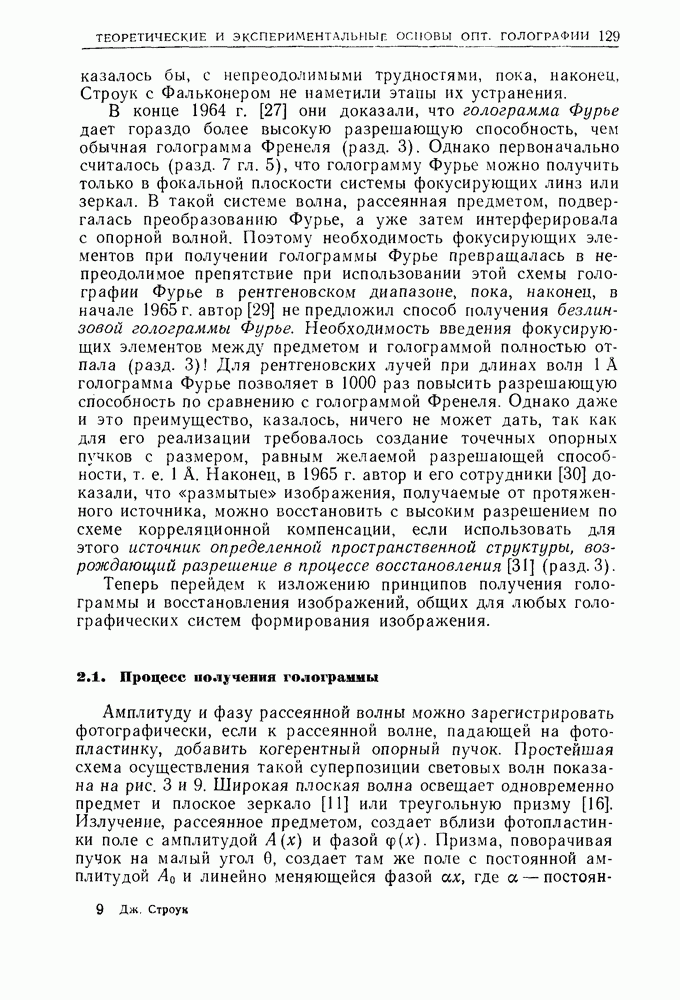 ТЕОРЕТИЧЕСКИЕ И ЭКСПЕРИМЕНТАЛЬНЫЕ ОСНОВЫ ОПТ. ГОЛОГРАФИИ 129

казалось бы, с непреодолимыми трудностями, пока, наконец, Строук с Фальконером не наметили этапы их устранения.

В конце 1964 г. [27] они доказали, что голограмма Фурье дает гораздо более высокую разрешающую способность, чем обычная голограмма Френеля (разд. 3). Однако первоначально считалось (разд. 7 гл. 5), что голограмму Фурье можно получить только в фокальной плоскости системы фокусирующих линз или зеркал. В такой системе волна, рассеянная предметом, подвергалась преобразованию Фурье, а уже затем интерферировала с опорной волной. Поэтому необходимость фокусирующих элементов при получении голограммы Фурье превращалась в непреодолимое препятствие при использовании этой схемы голографии Фурье в рентгеновском диапазоне, пока, наконец, в начале 1965 г. автор [29] не предложил способ получения безлинзовой голограммы Фурье. Необходимость введения фокусирующих элементов между предметом и голограммой полностью отпала (разд. 3)! Для рентгеновских лучей при длинах волн 1 Å голограмма Фурье позволяет в 1000 раз повысить разрешающую способность по сравнению с голограммой Френеля. Однако даже и это преимущество, казалось, ничего не может дать, так как для его реализации требовалось создание точечных опорных пучков с размером, равным желаемой разрешающей способности, т. е. 1 Å. Наконец, в 1965 г. автор и его сотрудники [30] доказали, что «размытые» изображения, получаемые от протяженного источника, можно восстановить с высоким разрешением по схеме корреляционной компенсации, если использовать для этого источник определенной пространственной структуры, возрождающий разрешение в процессе восстановления [31] (разд. 3).

Теперь перейдем к изложению принципов получения голограммы и восстановления изображений, общих для любых голографических систем формирования изображения.

2.1. Процесс получения голограммы

Амплитуду и фазу рассеянной волны можно зарегистрировать фотографически, если к рассеянной волне, падающей на фотопластинку, добавить когерентный опорный пучок. Простейшая схема осуществления такой суперпозиции световых волн показана на рис. 3 и 9. Широкая плоская волна освещает одновременно предмет и плоское зеркало [11] или треугольную призму [16]. Излучение, рассеянное предметом, создает вблизи фотопластинки поле с амплитудой $A(x)$ и фазой $\varphi(x)$. Призма, поворачивая пучок на малый угол $\theta$, создает там же поле с постоянной амплитудой $A_0$ и линейно меняющейся фазой $\alpha x$, где $\alpha$ — постоян-

9 Дж. Строук